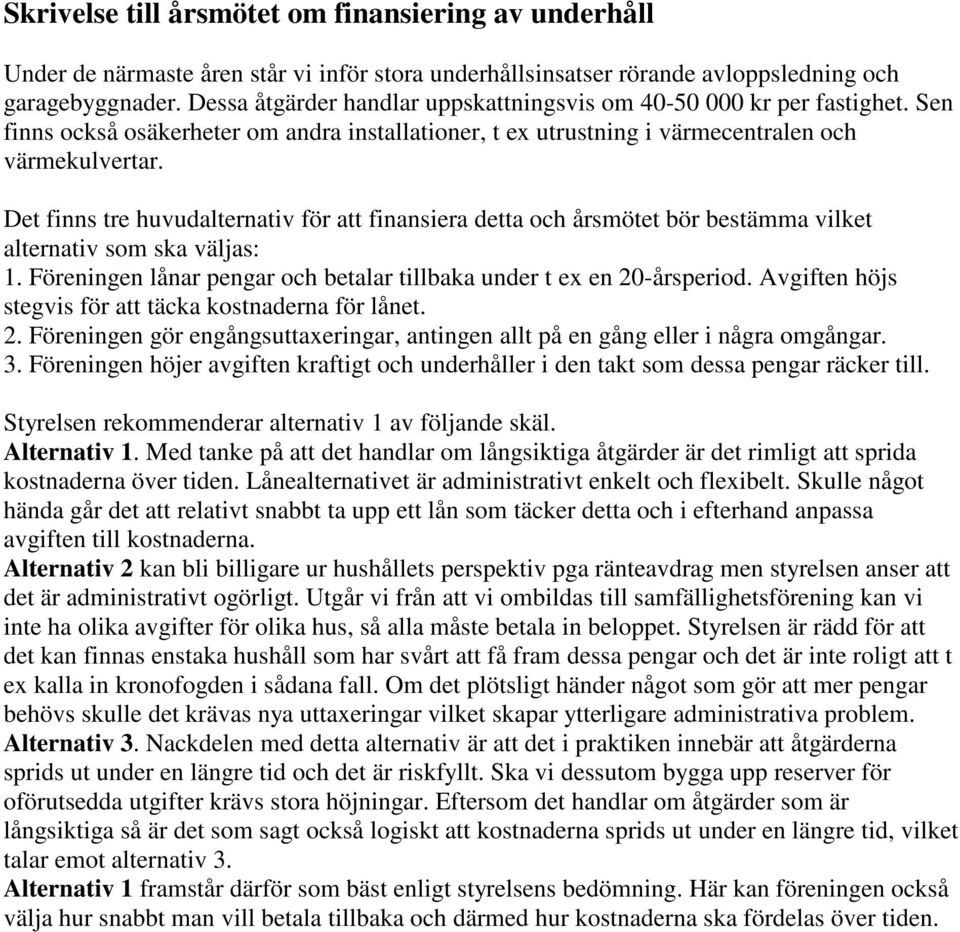 Skrivelse till årsmötet om finansiering av underhåll

Under de närmaste åren står vi inför stora underhållsinsatser rörande avloppsledning och garagebyggnader. Dessa åtgärder handlar uppskattningsvis om 40-50 000 kr per fastighet. Sen finns också osäkerheter om andra installationer, t ex utrustning i värmecentralen och värmekulvertar.

Det finns tre huvudalternativ för att finansiera detta och årsmötet bör bestämma vilket alternativ som ska väljas:
1. Föreningen lånar pengar och betalar tillbaka under t ex en 20-årsperiod. Avgiften höjs stegvis för att täcka kostnaderna för lånet.
2. Föreningen gör engångsuttaxeringar, antingen allt på en gång eller i några omgångar.
3. Föreningen höjer avgiften kraftigt och underhåller i den takt som dessa pengar räcker till.

Styrelsen rekommenderar alternativ 1 av följande skäl.
Alternativ 1. Med tanke på att det handlar om långsiktiga åtgärder är det rimligt att sprida kostnaderna över tiden. Lånealternativet är administrativt enkelt och flexibelt. Skulle något hända går det att relativt snabbt ta upp ett lån som täcker detta och i efterhand anpassa avgiften till kostnaderna.
Alternativ 2 kan bli billigare ur hushållets perspektiv pga ränteavdrag men styrelsen anser att det är administrativt ogörligt. Utgår vi från att vi ombildas till samfällighetsförening kan vi inte ha olika avgifter för olika hus, så alla måste betala in beloppet. Styrelsen är rädd för att det kan finnas enstaka hushåll som har svårt att få fram dessa pengar och det är inte roligt att t ex kalla in kronofogden i sådana fall. Om det plötsligt händer något som gör att mer pengar behövs skulle det krävas nya uttaxeringar vilket skapar ytterligare administrativa problem.
Alternativ 3. Nackdelen med detta alternativ är att det i praktiken innebär att åtgärderna sprids ut under en längre tid och det är riskfyllt. Ska vi dessutom bygga upp reserver för oförutsedda utgifter krävs stora höjningar. Eftersom det handlar om åtgärder som är långsiktiga så är det som sagt också logiskt att kostnaderna sprids ut under en längre tid, vilket talar emot alternativ 3.
Alternativ 1 framstår därför som bäst enligt styrelsens bedömning. Här kan föreningen också välja hur snabbt man vill betala tillbaka och därmed hur kostnaderna ska fördelas över tiden.